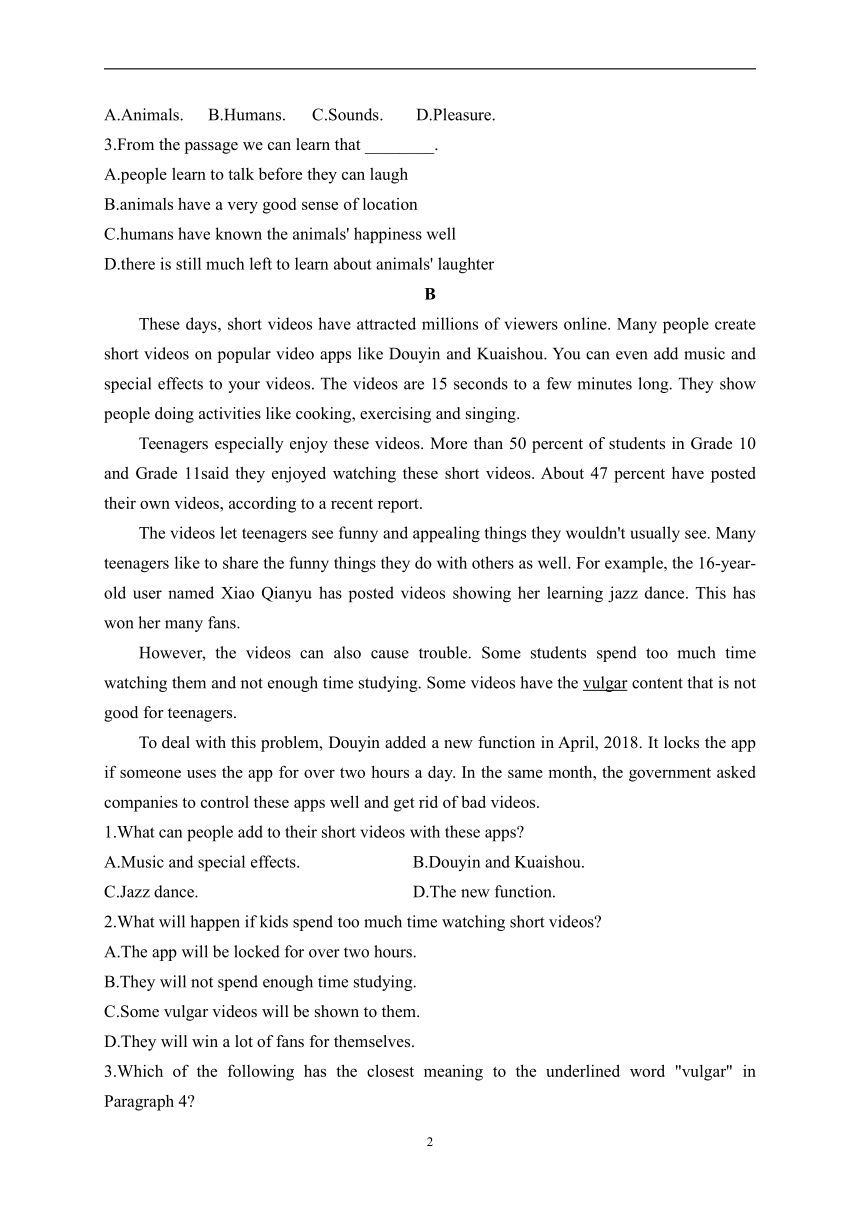 A.Animals.  B.Humans.  C.Sounds.  D.Pleasure.

3.From the passage we can learn that ________.

A.people learn to talk before they can laugh

B.animals have a very good sense of location

C.humans have known the animals' happiness well

D.there is still much left to learn about animals' laughter

B

These days, short videos have attracted millions of viewers online. Many people create short videos on popular video apps like Douyin and Kuaishou. You can even add music and special effects to your videos. The videos are 15 seconds to a few minutes long. They show people doing activities like cooking, exercising and singing.

Teenagers especially enjoy these videos. More than 50 percent of students in Grade 10 and Grade 11said they enjoyed watching these short videos. About 47 percent have posted their own videos, according to a recent report.

The videos let teenagers see funny and appealing things they wouldn't usually see. Many teenagers like to share the funny things they do with others as well. For example, the 16-year-old user named Xiao Qianyu has posted videos showing her learning jazz dance. This has won her many fans.

However, the videos can also cause trouble. Some students spend too much time watching them and not enough time studying. Some videos have the vulgar content that is not good for teenagers.

To deal with this problem, Douyin added a new function in April, 2018. It locks the app if someone uses the app for over two hours a day. In the same month, the government asked companies to control these apps well and get rid of bad videos.

1.What can people add to their short videos with these apps?

A.Music and special effects.  B.Douyin and Kuaishou.

C.Jazz dance.  D.The new function.

2.What will happen if kids spend too much time watching short videos?

A.The app will be locked for over two hours.

B.They will not spend enough time studying.

C.Some vulgar videos will be shown to them.

D.They will win a lot of fans for themselves.

3.Which of the following has the closest meaning to the underlined word "vulgar" in Paragraph 4?

2